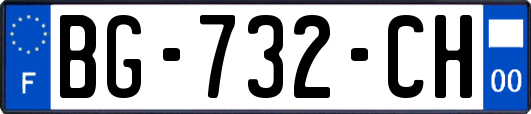 F

BG-732-CH

00